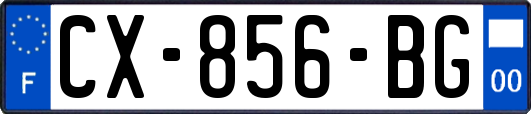 F
CX-856-BG
00